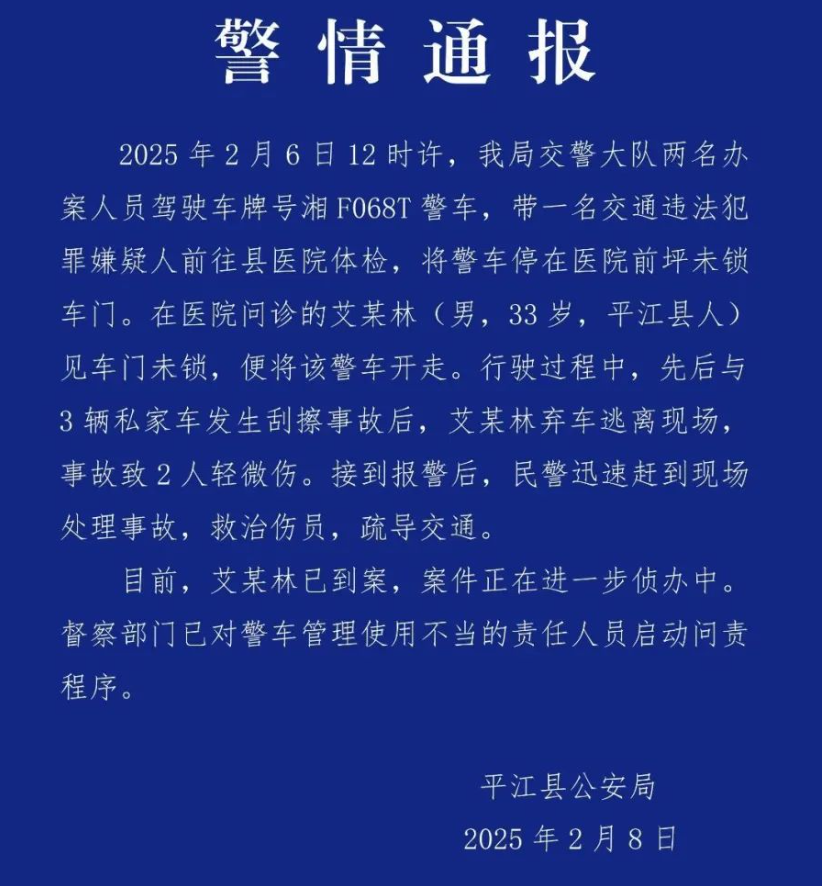 警情通报

2025 年 2 月 6 日 12 时许，我局交警大队两名办案人员驾驶车牌号湘 F068T 警车，带一名交通违法犯罪嫌疑人前往县医院体检，将警车停在医院前坪未锁车门。在医院问诊的艾某林（男，33 岁，平江县人）见车门未锁，便将该警车开走。行驶过程中，先后与 3 辆私家车发生刮擦事故后，艾某林弃车逃离现场，事故致 2 人轻微伤。接到报警后，民警迅速赶到现场处理事故，救治伤员，疏导交通。

目前，艾某林已到案，案件正在进一步侦办中。督察部门已对警车管理使用不当的责任人员启动问责程序。

平江县公安局
2025 年 2 月 8 日